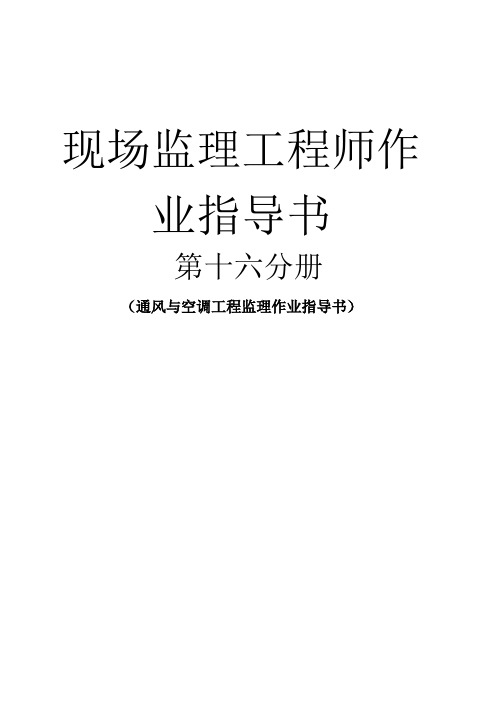 现场监理工程师作业指导书

第十六分册

（通风与空调工程监理作业指导书）